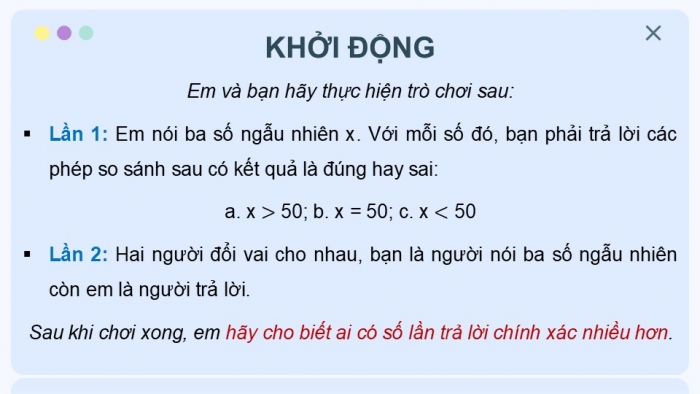 KHỞI ĐỘNG

Em và bạn hãy thực hiện trò chơi sau:

▪ Lần 1: Em nói ba số ngẫu nhiên x. Với mỗi số đó, bạn phải trả lời các phép so sánh sau có kết quả là đúng hay sai:

a. $x > 50$; b. $x = 50$; c. $x < 50$

▪ Lần 2: Hai người đổi vai cho nhau, bạn là người nói ba số ngẫu nhiên còn em là người trả lời.

Sau khi chơi xong, em hãy cho biết ai có số lần trả lời chính xác nhiều hơn.